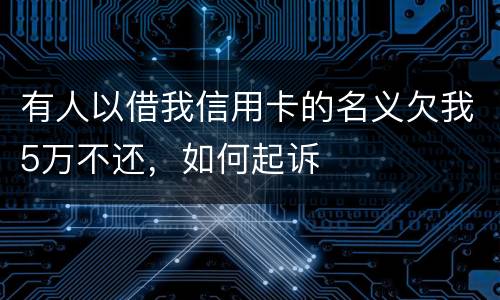 有人以借我信用卡的名义欠我5万不还，如何起诉